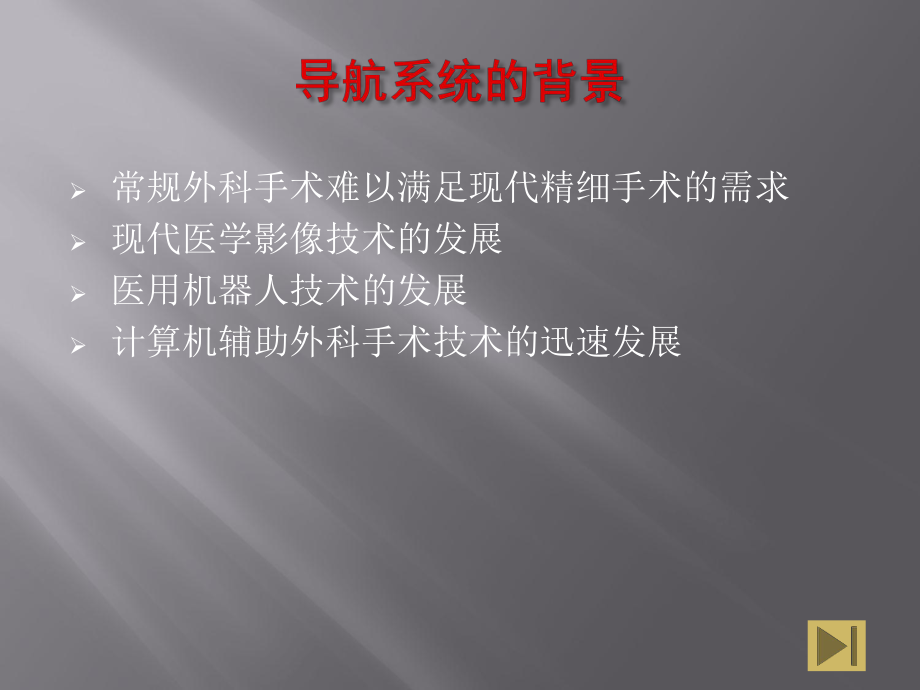 导航系统的背景

➢ 常规外科手术难以满足现代精细手术的需求
➢ 现代医学影像技术的发展
➢ 医用机器人技术的发展
➢ 计算机辅助外科手术技术的迅速发展